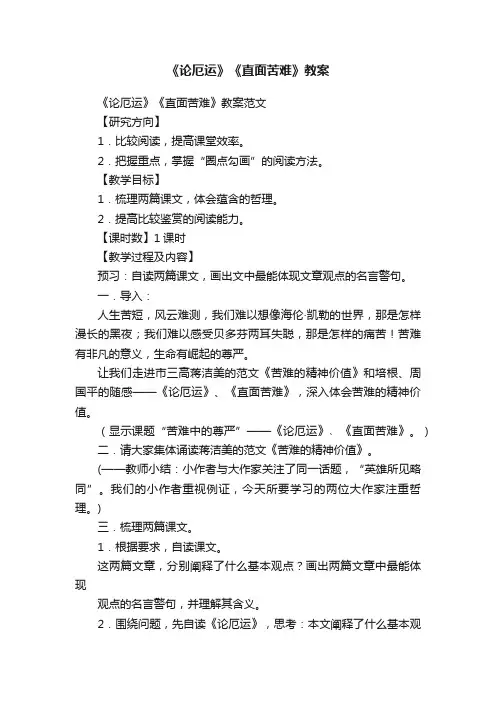 《论厄运》《直面苦难》教案

《论厄运》《直面苦难》教案范文

【研究方向】

1．比较阅读，提高课堂效率。

2．把握重点，掌握“圈点勾画”的阅读方法。

【教学目标】

1．梳理两篇课文，体会蕴含的哲理。

2．提高比较鉴赏的阅读能力。

【课时数】1 课时

【教学过程及内容】

预习：自读两篇课文，画出文中最能体现文章观点的名言警句。

一．导入：

人生苦短，风云难测，我们难以想像海伦·凯勒的世界，那是怎样漫长的黑夜；我们难以感受贝多芬两耳失聪，那是怎样的痛苦！苦难有非凡的意义，生命有崛起的尊严。

让我们走进市三高蒋洁美的范文《苦难的精神价值》和培根、周国平的随感——《论厄运》、《直面苦难》，深入体会苦难的精神价值。

（显示课题“苦难中的尊严”——《论厄运》、《直面苦难》。）

二．请大家集体诵读蒋洁美的范文《苦难的精神价值》。

(——教师小结：小作者与大作家关注了同一话题，“英雄所见略同”。我们的小作者重视例证，今天所要学习的两位大作家注重哲理。)

三．梳理两篇课文。

1．根据要求，自读课文。

这两篇文章，分别阐释了什么基本观点？画出两篇文章中最能体现

观点的名言警句，并理解其含义。

2．围绕问题，先自读《论厄运》，思考：本文阐释了什么基本观